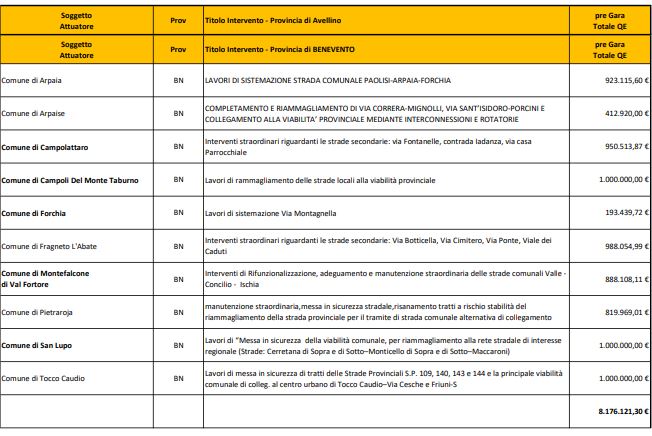 | Soggetto Attuatore | Prov | Titolo Intervento - Provincia di Avellino | pre Gara Totale QE |
|---|---|---|---|
| Soggetto Attuatore | Prov | Titolo Intervento - Provincia di BENEVENTO | pre Gara Totale QE |
| Comune di Arpaia | BN | LAVORI DI SISTEMAZIONE STRADA COMUNALE PAOLISI-ARPAIA-FORCHIA | 923.115,60 € |
| Comune di Arpaise | BN | COMPLETAMENTO E RIAMMAGLIAMENTO DI VIA CORRERA-MIGNOLLI, VIA SANT'ISIDORO-PORCINI E COLLEGAMENTO ALLA VIABILITA' PROVINCIALE MEDIANTE INTERCONNESSIONI E ROTATORIE | 412.920,00 € |
| Comune di Campolattaro | BN | Interventi straordinari riguardanti le strade secondarie: via Fontanelle, contrada Iadanza, via casa Parrocchiale | 950.513,87 € |
| Comune di Campoli Del Monte Taburno | BN | Lavori di rammagliamento delle strade locali alla viabilità provinciale | 1.000.000,00 € |
| Comune di Forchia | BN | Lavori di sistemazione Via Montagnella | 193.439,72 € |
| Comune di Fragneto L'Abate | BN | Interventi straordinari riguardanti le strade secondarie: Via Botticella, Via Cimitero, Via Ponte, Viale dei Caduti | 988.054,99 € |
| Comune di Montefalcone di Val Fortore | BN | Interventi di Rifunzionalizzazione, adeguamento e manutenzione straordinaria delle strade comunali Valle - Concilio - Ischia | 888.108,11 € |
| Comune di Pietraroja | BN | manutenzione straordinaria,messa in sicurezza stradale,risanamento tratti a rischio stabilità del riammagliamento della strada provinciale per il tramite di strada comunale alternativa di collegamento | 819.969,01 € |
| Comune di San Lupo | BN | Lavori di "Messa in sicurezza della viabilità comunale, per riammagliamento alla rete stradale di interesse regionale (Strade: Cerretana di Sopra e di Sotto–Monticello di Sopra e di Sotto–Maccaroni) | 1.000.000,00 € |
| Comune di Tocco Caudio | BN | Lavori di messa in sicurezza di tratti delle Strade Provinciali S.P. 109, 140, 143 e 144 e la principale viabilità comunale di colleg. al centro urbano di Tocco Caudio–Via Cesche e Friuni-S | 1.000.000,00 € |
| | | | 8.176.121,30 € |